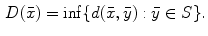 $D(\bar{x}) = \inf\{d(\bar{x}, \bar{y}) : \bar{y} \in S\}.$